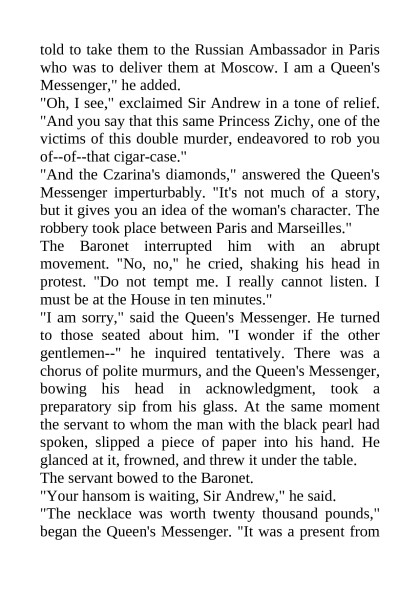 told to take them to the Russian Ambassador in Paris who was to deliver them at Moscow. I am a Queen's Messenger," he added.

"Oh, I see," exclaimed Sir Andrew in a tone of relief. "And you say that this same Princess Zichy, one of the victims of this double murder, endeavored to rob you of--of--that cigar-case."

"And the Czarina's diamonds," answered the Queen's Messenger imperturbably. "It's not much of a story, but it gives you an idea of the woman's character. The robbery took place between Paris and Marseilles."

The Baronet interrupted him with an abrupt movement. "No, no," he cried, shaking his head in protest. "Do not tempt me. I really cannot listen. I must be at the House in ten minutes."

"I am sorry," said the Queen's Messenger. He turned to those seated about him. "I wonder if the other gentlemen--" he inquired tentatively. There was a chorus of polite murmurs, and the Queen's Messenger, bowing his head in acknowledgment, took a preparatory sip from his glass. At the same moment the servant to whom the man with the black pearl had spoken, slipped a piece of paper into his hand. He glanced at it, frowned, and threw it under the table.

The servant bowed to the Baronet.

"Your hansom is waiting, Sir Andrew," he said.

"The necklace was worth twenty thousand pounds," began the Queen's Messenger. "It was a present from